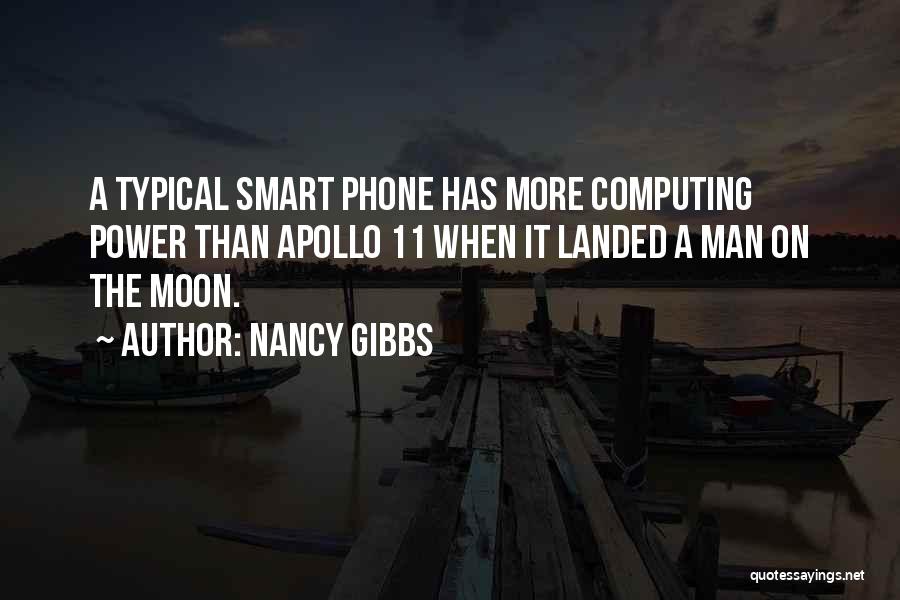 A TYPICAL SMART PHONE HAS MORE COMPUTING POWER THAN APOLLO 11 WHEN IT LANDED A MAN ON THE MOON.

~ AUTHOR: NANCY GIBBS

quotessayings.net